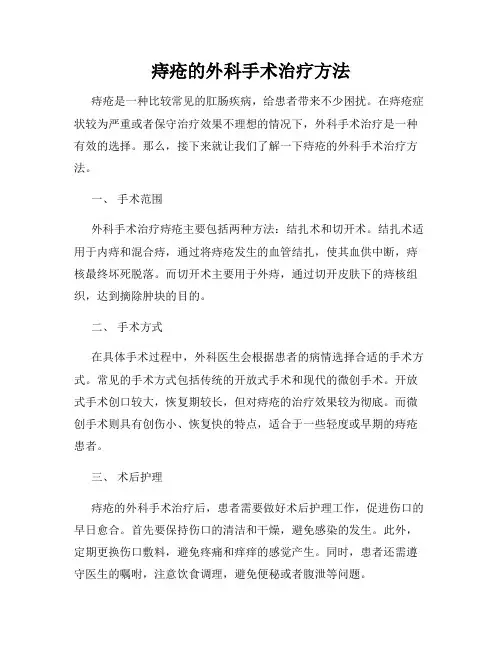 痔疮的外科手术治疗方法

痔疮是一种比较常见的肛肠疾病，给患者带来不少困扰。在痔疮症状较为严重或者保守治疗效果不理想的情况下，外科手术治疗是一种有效的选择。那么，接下来就让我们了解一下痔疮的外科手术治疗方法。

一、 手术范围

外科手术治疗痔疮主要包括两种方法：结扎术和切开术。结扎术适用于内痔和混合痔，通过将痔疮发生的血管结扎，使其血供中断，痔核最终坏死脱落。而切开术主要用于外痔，通过切开皮肤下的痔核组织，达到摘除肿块的目的。

二、 手术方式

在具体手术过程中，外科医生会根据患者的病情选择合适的手术方式。常见的手术方式包括传统的开放式手术和现代的微创手术。开放式手术创口较大，恢复期较长，但对痔疮的治疗效果较为彻底。而微创手术则具有创伤小、恢复快的特点，适合于一些轻度或早期的痔疮患者。

三、 术后护理

痔疮的外科手术治疗后，患者需要做好术后护理工作，促进伤口的早日愈合。首先要保持伤口的清洁和干燥，避免感染的发生。此外，定期更换伤口敷料，避免疼痛和痒痒的感觉产生。同时，患者还需遵守医生的嘱咐，注意饮食调理，避免便秘或者腹泄等问题。